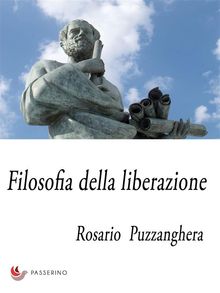 Filosofia della liberazione

Rosario Puzzanghera

PASSERINO